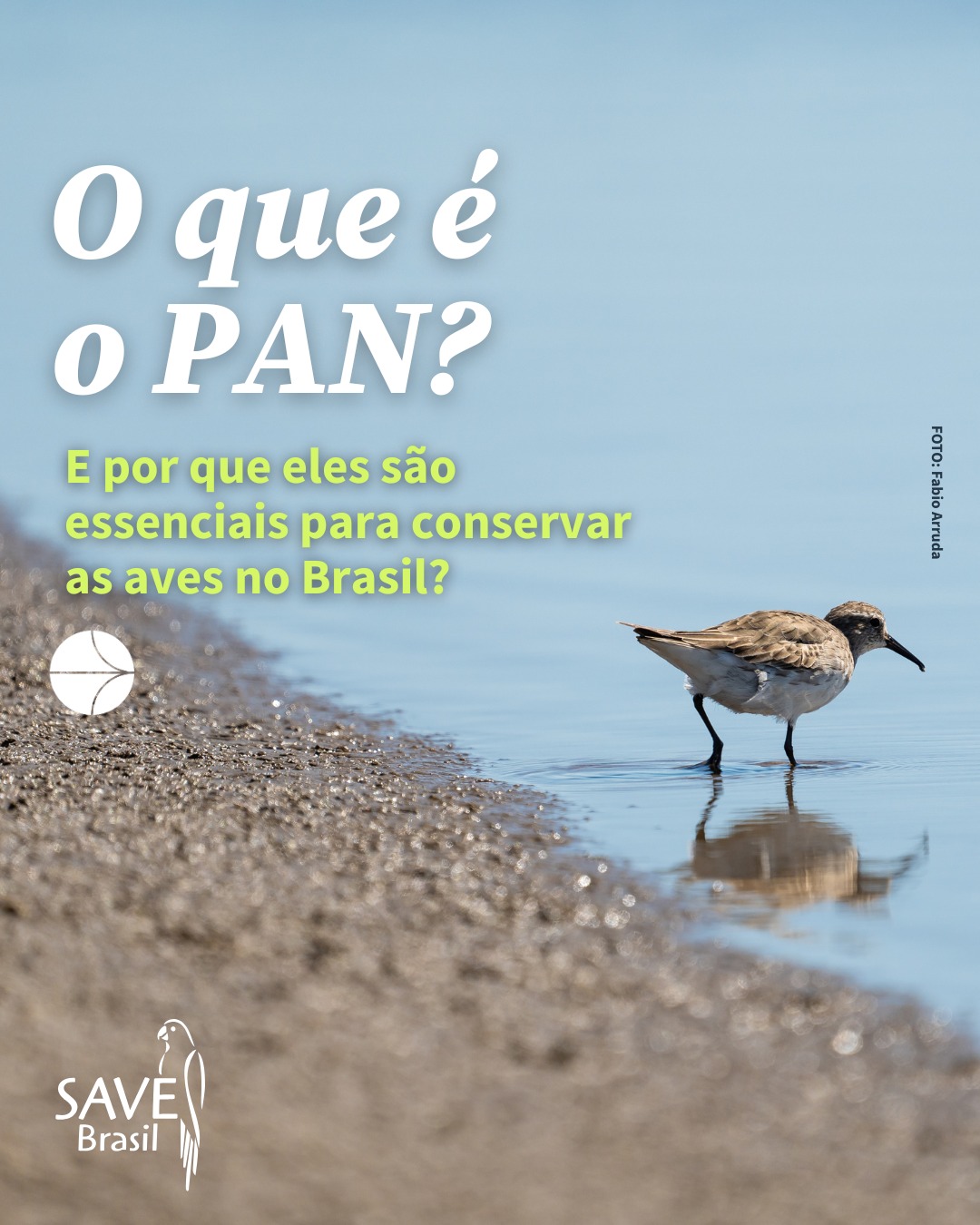 O que é o PAN?

E por que eles são essenciais para conservar as aves no Brasil?

FOTO: Fabio Arruda

SAVE Brasil